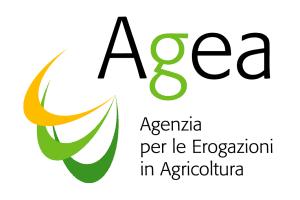 Agea

Agenzia
per le Erogazioni
in Agricoltura